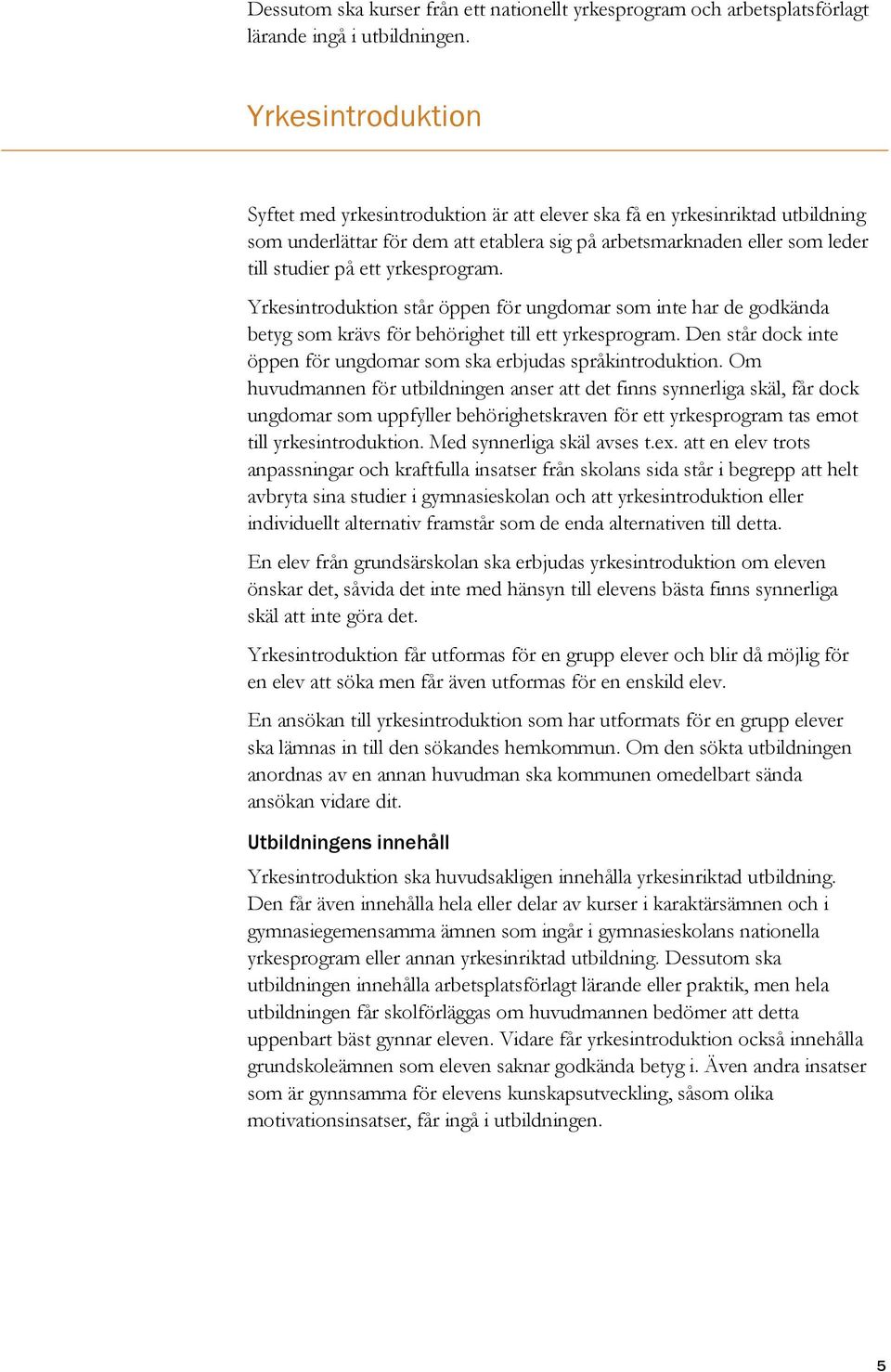 Dessutom ska kurser från ett nationellt yrkesprogram och arbetsplatsförlagt lärande ingå i utbildningen.

Yrkesintroduktion

Syftet med yrkesintroduktion är att elever ska få en yrkesinriktad utbildning som underlättar för dem att etablera sig på arbetsmarknaden eller som leder till studier på ett yrkesprogram.

Yrkesintroduktion står öppen för ungdomar som inte har de godkända betyg som krävs för behörighet till ett yrkesprogram. Den står dock inte öppen för ungdomar som ska erbjudas språkintroduktion. Om huvudmannen för utbildningen anser att det finns synnerliga skäl, får dock ungdomar som uppfyller behörighetskraven för ett yrkesprogram tas emot till yrkesintroduktion. Med synnerliga skäl avses t.ex. att en elev trots anpassningar och kraftfulla insatser från skolans sida står i begrepp att helt avbryta sina studier i gymnasieskolan och att yrkesintroduktion eller individuellt alternativ framstår som de enda alternativen till detta.

En elev från grundsärskolan ska erbjudas yrkesintroduktion om eleven önskar det, såvida det inte med hänsyn till elevens bästa finns synnerliga skäl att inte göra det.

Yrkesintroduktion får utformas för en grupp elever och blir då möjlig för en elev att söka men får även utformas för en enskild elev.

En ansökan till yrkesintroduktion som har utformats för en grupp elever ska lämnas in till den sökandes hemkommun. Om den sökta utbildningen anordnas av en annan huvudman ska kommunen omedelbart sända ansökan vidare dit.

Utbildningens innehåll

Yrkesintroduktion ska huvudsakligen innehålla yrkesinriktad utbildning. Den får även innehålla hela eller delar av kurser i karaktärsämnen och i gymnasiegemensamma ämnen som ingår i gymnasieskolans nationella yrkesprogram eller annan yrkesinriktad utbildning. Dessutom ska utbildningen innehålla arbetsplatsförlagt lärande eller praktik, men hela utbildningen får skolförläggas om huvudmannen bedömer att detta uppenbart bäst gynnar eleven. Vidare får yrkesintroduktion också innehålla grundskoleämnen som eleven saknar godkända betyg i. Även andra insatser som är gynnsamma för elevens kunskapsutveckling, såsom olika motivationsinsatser, får ingå i utbildningen.

5